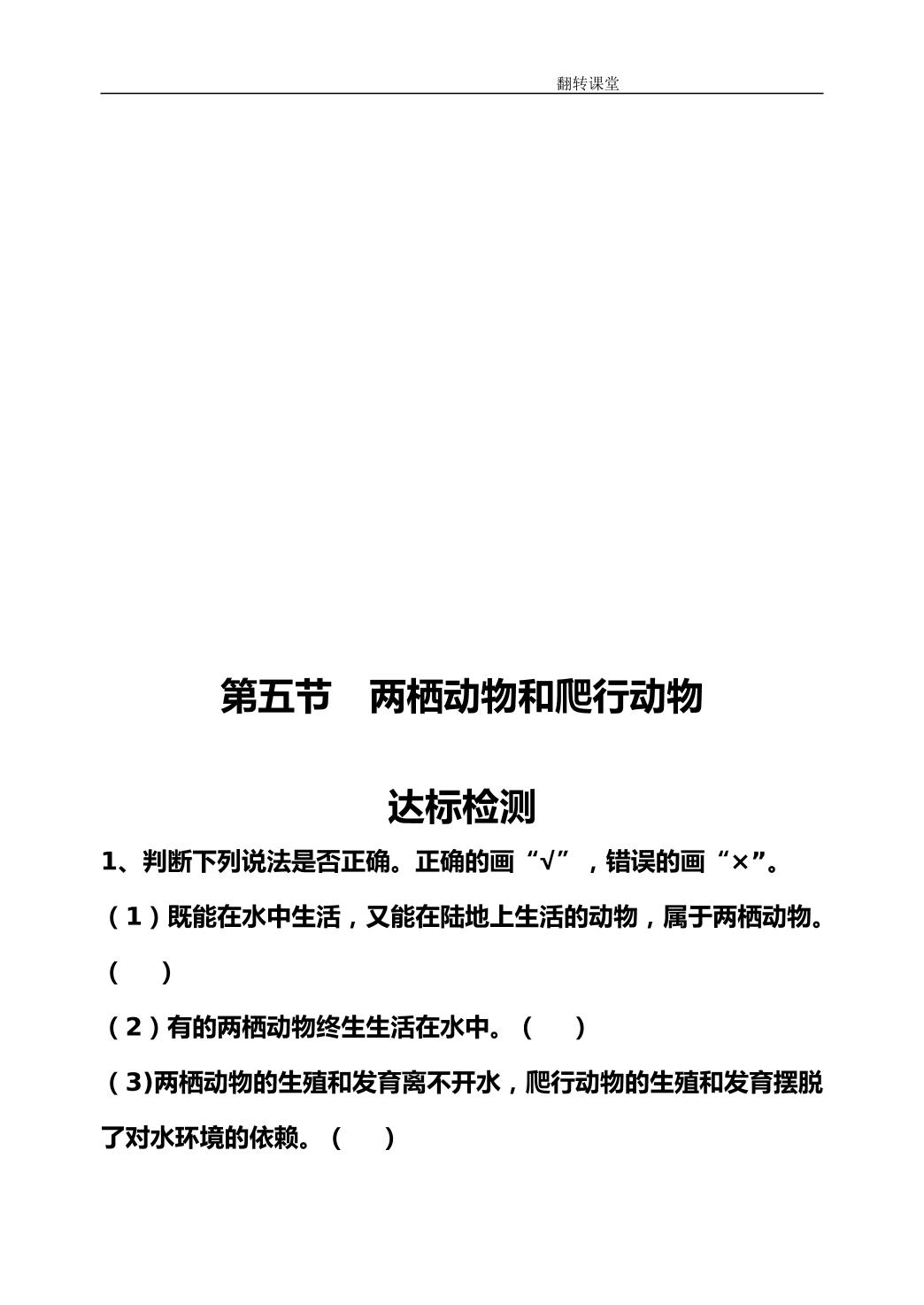 翻转课堂

第五节 两栖动物和爬行动物

达标检测

1、判断下列说法是否正确。正确的画“√”，错误的画“×”。

（1）既能在水中生活，又能在陆地上生活的动物，属于两栖动物。（ ）

（2）有的两栖动物终生生活在水中。（ ）

（3)两栖动物的生殖和发育离不开水，爬行动物的生殖和发育摆脱了对水环境的依赖。（ ）